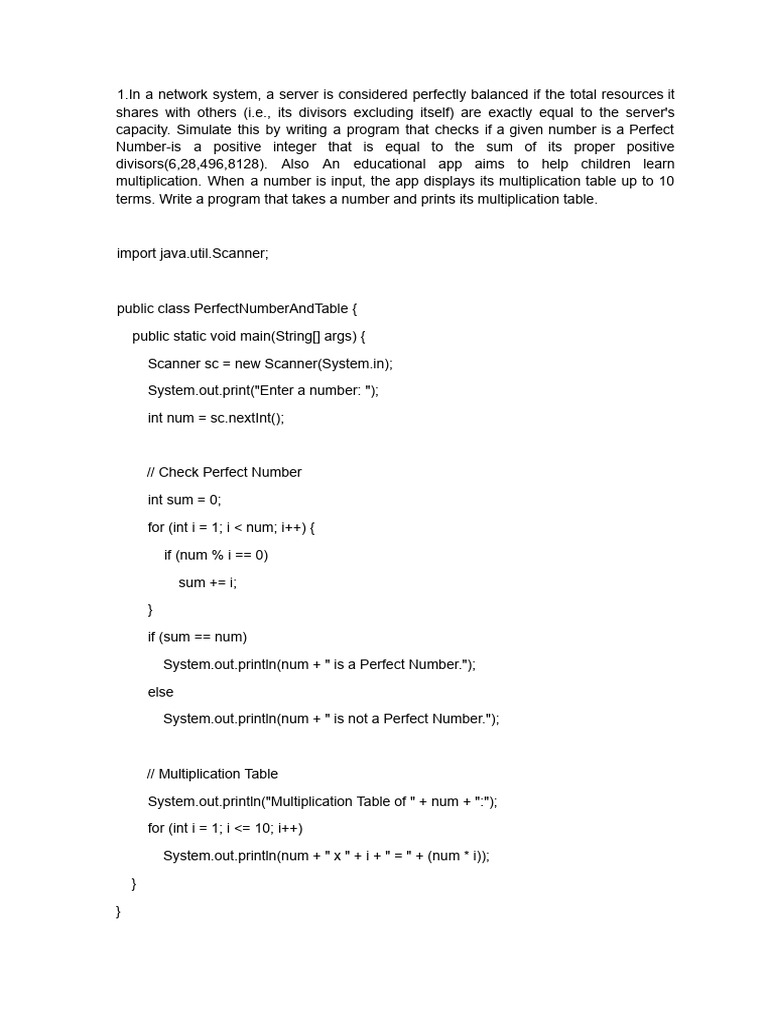 1.In a network system, a server is considered perfectly balanced if the total resources it shares with others (i.e., its divisors excluding itself) are exactly equal to the server's capacity. Simulate this by writing a program that checks if a given number is a Perfect Number-is a positive integer that is equal to the sum of its proper positive divisors(6,28,496,8128). Also An educational app aims to help children learn multiplication. When a number is input, the app displays its multiplication table up to 10 terms. Write a program that takes a number and prints its multiplication table.

import java.util.Scanner;

public class PerfectNumberAndTable {
    public static void main(String[] args) {
        Scanner sc = new Scanner(System.in);
        System.out.print("Enter a number: ");
        int num = sc.nextInt();

        // Check Perfect Number
        int sum = 0;
        for (int i = 1; i < num; i++) {
            if (num % i == 0)
                sum += i;
        }
        if (sum == num)
            System.out.println(num + " is a Perfect Number.");
        else
            System.out.println(num + " is not a Perfect Number.");

        // Multiplication Table
        System.out.println("Multiplication Table of " + num + ":");
        for (int i = 1; i <= 10; i++)
            System.out.println(num + " x " + i + " = " + (num * i));
    }
}